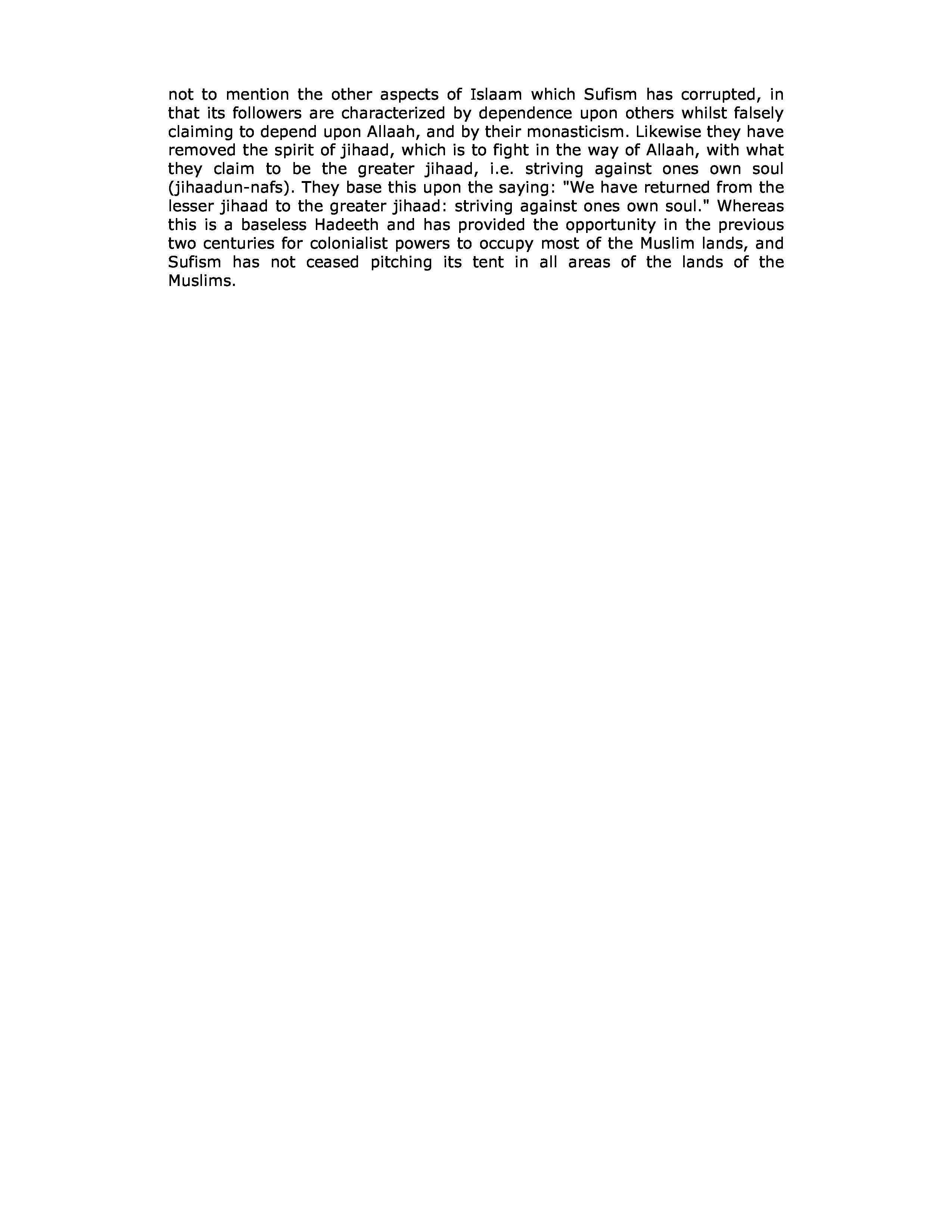 not to mention the other aspects of Islaam which Sufism has corrupted, in that its followers are characterized by dependence upon others whilst falsely claiming to depend upon Allaah, and by their monasticism. Likewise they have removed the spirit of jihaad, which is to fight in the way of Allaah, with what they claim to be the greater jihaad, i.e. striving against ones own soul (jihaadun-nafs). They base this upon the saying: "We have returned from the lesser jihaad to the greater jihaad: striving against ones own soul." Whereas this is a baseless Hadeeth and has provided the opportunity in the previous two centuries for colonialist powers to occupy most of the Muslim lands, and Sufism has not ceased pitching its tent in all areas of the lands of the Muslims.